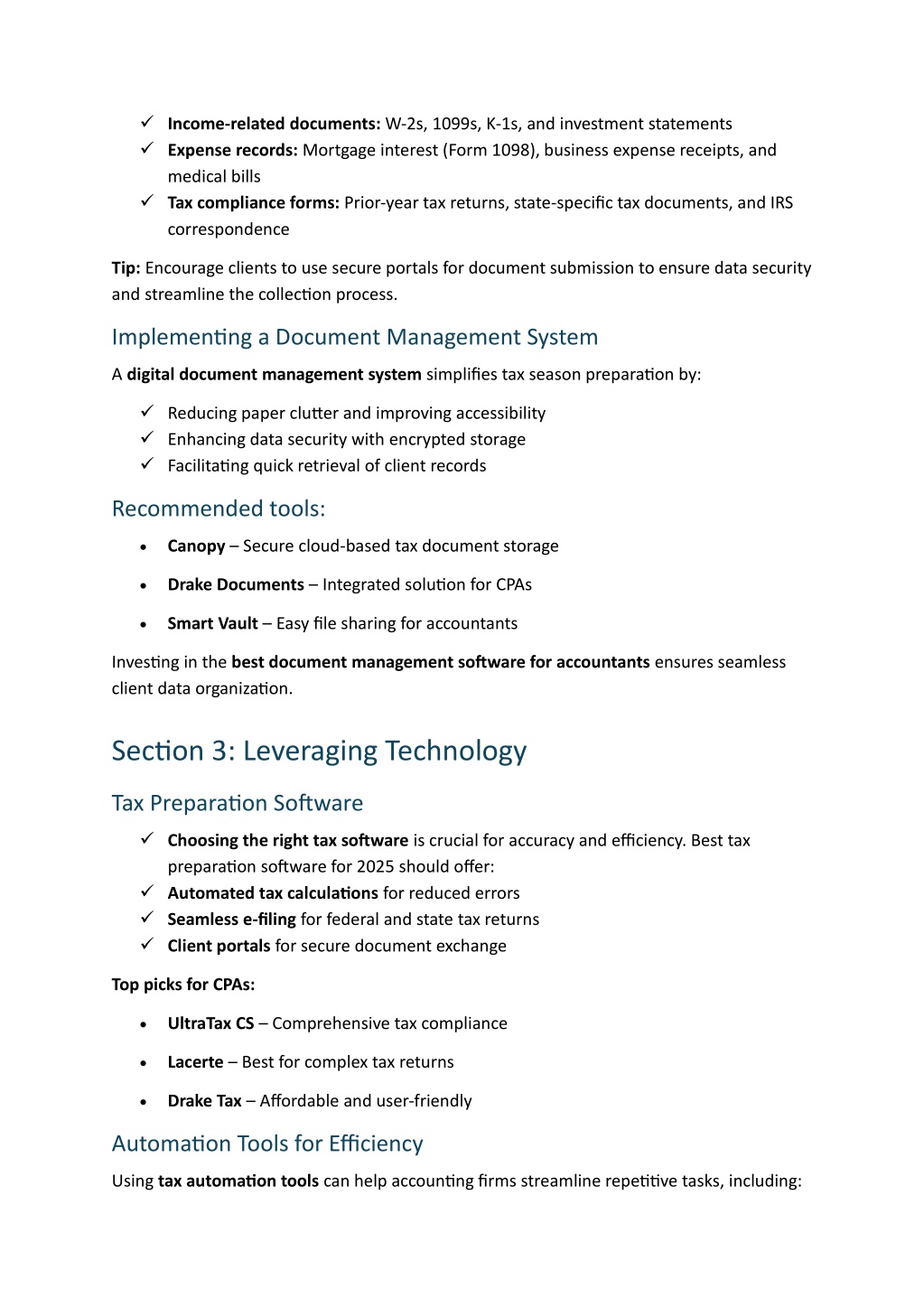 ✓ Income-related documents: W-2s, 1099s, K-1s, and investment statements
✓ Expense records: Mortgage interest (Form 1098), business expense receipts, and medical bills
✓ Tax compliance forms: Prior-year tax returns, state-specific tax documents, and IRS correspondence

Tip: Encourage clients to use secure portals for document submission to ensure data security and streamline the collection process.

Implementing a Document Management System

A digital document management system simplifies tax season preparation by:

✓ Reducing paper clutter and improving accessibility
✓ Enhancing data security with encrypted storage
✓ Facilitating quick retrieval of client records

Recommended tools:

• Canopy – Secure cloud-based tax document storage
• Drake Documents – Integrated solution for CPAs
• Smart Vault – Easy file sharing for accountants

Investing in the best document management software for accountants ensures seamless client data organization.

Section 3: Leveraging Technology

Tax Preparation Software

✓ Choosing the right tax software is crucial for accuracy and efficiency. Best tax preparation software for 2025 should offer:
✓ Automated tax calculations for reduced errors
✓ Seamless e-filing for federal and state tax returns
✓ Client portals for secure document exchange

Top picks for CPAs:

• UltraTax CS – Comprehensive tax compliance
• Lacerte – Best for complex tax returns
• Drake Tax – Affordable and user-friendly

Automation Tools for Efficiency

Using tax automation tools can help accounting firms streamline repetitive tasks, including: